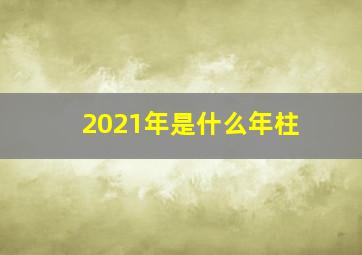 2021年是什么年柱